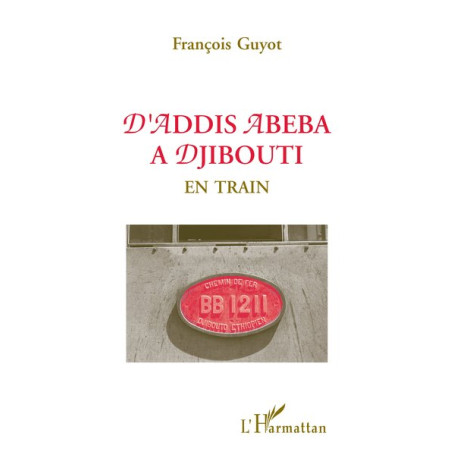 François Guyot

D'ADDIS ABEBA
A DJIBOUTI
EN TRAIN

CHEMIN DE FER
BB 1211
DJIBOUTO ETHIOPIEN

L'Harmattan